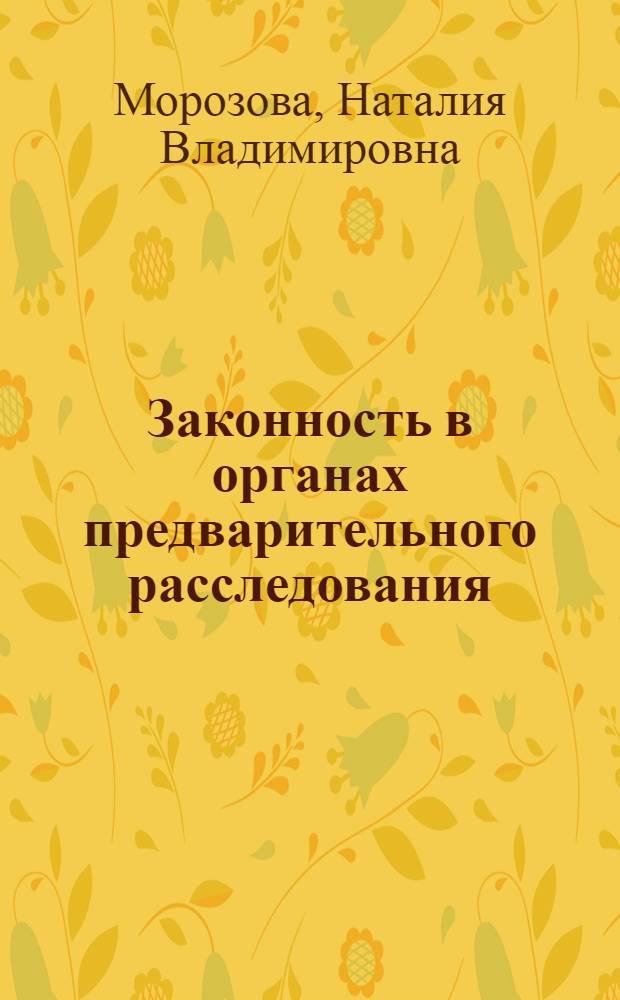 Морозова, Наталия Владимировна

Законность в органах предварительного расследования